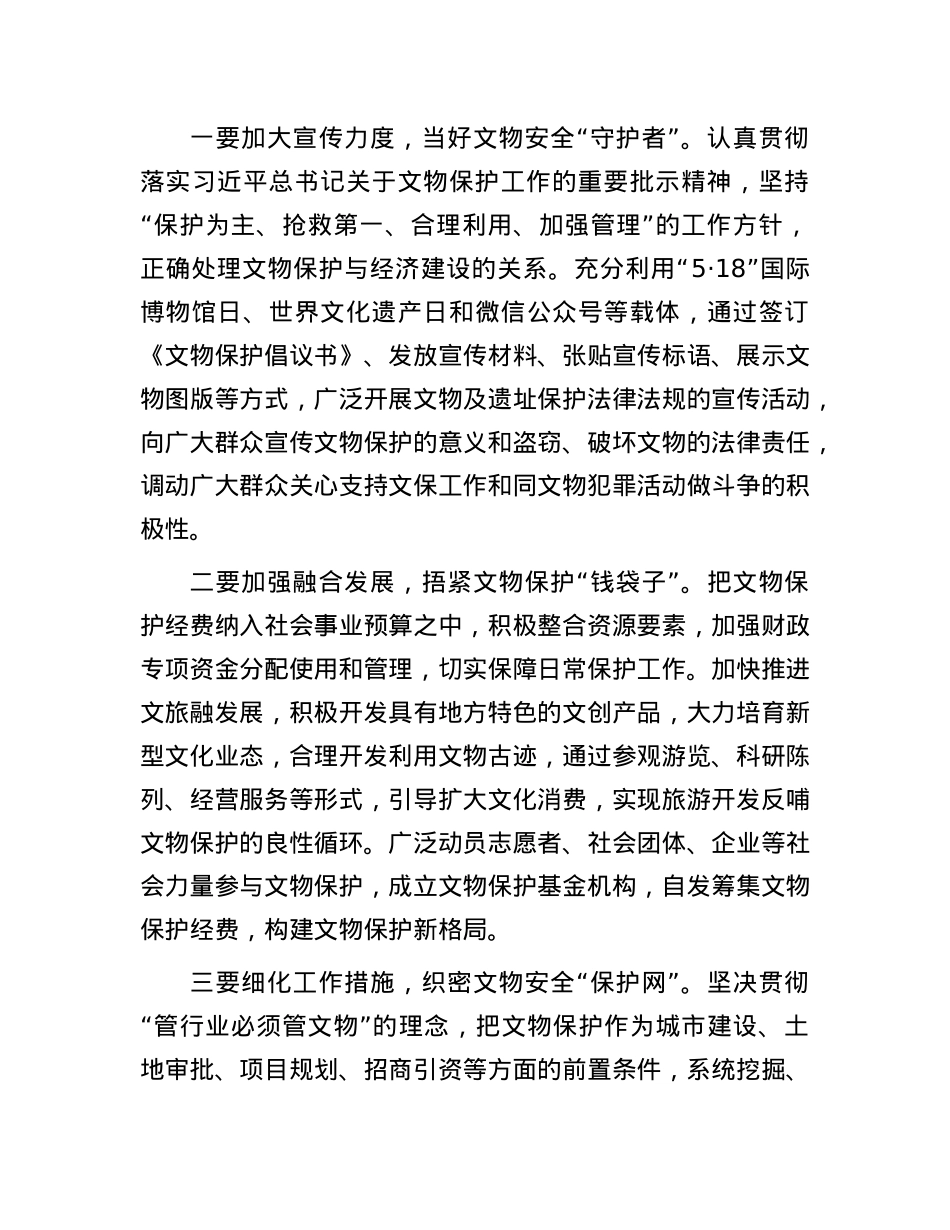 一要加大宣传力度，当好文物安全“守护者”。认真贯彻落实习近平总书记关于文物保护工作的重要批示精神，坚持“保护为主、抢救第一、合理利用、加强管理”的工作方针，正确处理文物保护与经济建设的关系。充分利用“5·18”国际博物馆日、世界文化遗产日和微信公众号等载体，通过签订《文物保护倡议书》、发放宣传材料、张贴宣传标语、展示文物图版等方式，广泛开展文物及遗址保护法律法规的宣传活动，向广大群众宣传文物保护的意义和盗窃、破坏文物的法律责任，调动广大群众关心支持文保工作和同文物犯罪活动做斗争的积极性。

二要加强融合发展，捂紧文物保护“钱袋子”。把文物保护经费纳入社会事业预算之中，积极整合资源要素，加强财政专项资金分配使用和管理，切实保障日常保护工作。加快推进文旅融发展，积极开发具有地方特色的文创产品，大力培育新型文化业态，合理开发利用文物古迹，通过参观游览、科研陈列、经营服务等形式，引导扩大文化消费，实现旅游开发反哺文物保护的良性循环。广泛动员志愿者、社会团体、企业等社会力量参与文物保护，成立文物保护基金机构，自发筹集文物保护经费，构建文物保护新格局。

三要细化工作措施，织密文物安全“保护网”。坚决贯彻“管行业必须管文物”的理念，把文物保护作为城市建设、土地审批、项目规划、招商引资等方面的前置条件，系统挖掘、